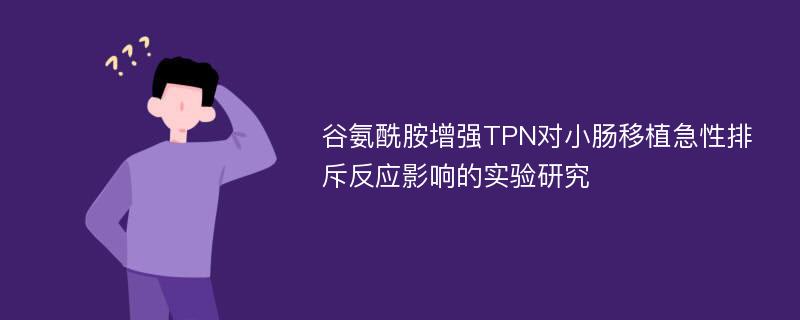 ???

谷氨酰胺增强TPN对小肠移植急性排斥反应影响的实验研究